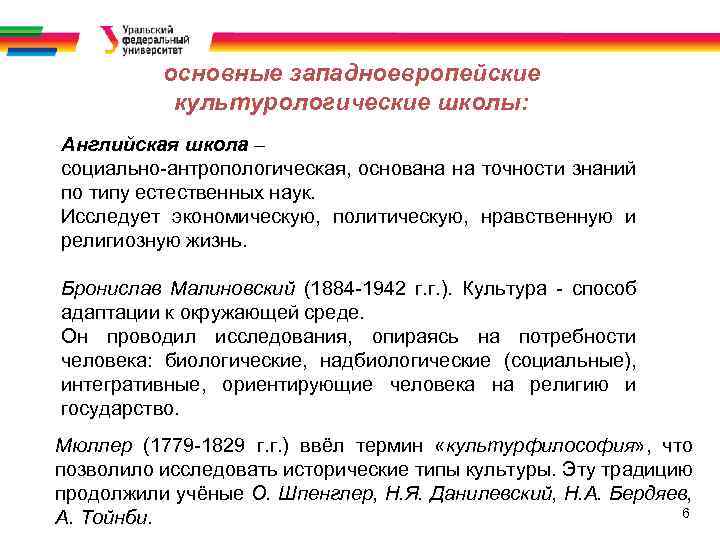 Уральский федеральный университет

основные западноевропейские культурологические школы:

Английская школа – социально-антропологическая, основана на точности знаний по типу естественных наук.
Исследует экономическую, политическую, нравственную и религиозную жизнь.

Бронислав Малиновский (1884-1942 г.г.). Культура - способ адаптации к окружающей среде.
Он проводил исследования, опираясь на потребности человека: биологические, надбиологические (социальные), интегративные, ориентирующие человека на религию и государство.

Мюллер (1779-1829 г.г.) ввёл термин «культурфилософия», что позволило исследовать исторические типы культуры. Эту традицию продолжили учёные О. Шпенглер, Н.Я. Данилевский, Н.А. Бердяев, А. Тойнби.

6